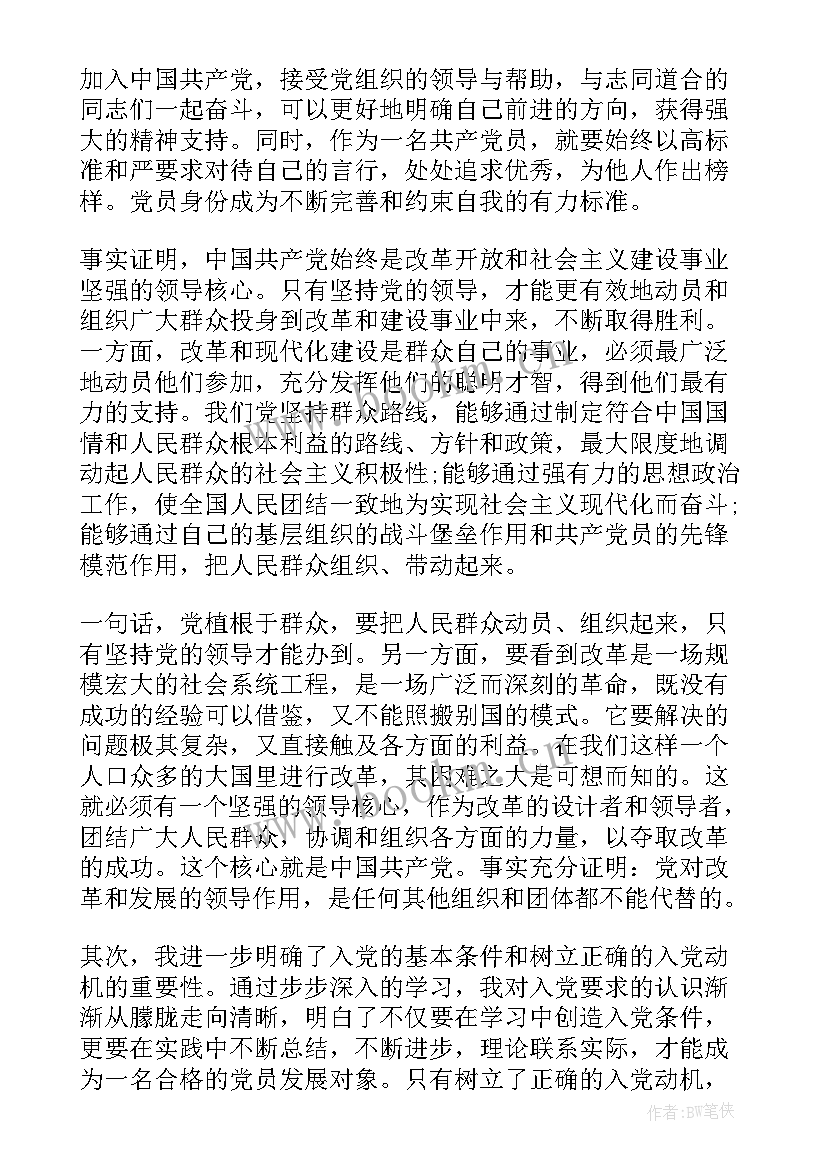 加入中国共产党，接受党组织的领导与帮助，与志同道合的同志们一起奋斗，可以更好地明确自己前进的方向，获得强大的精神支持。同时，作为一名共产党员，就要始终以高标准和严要求对待自己的言行，处处追求优秀，为他人作出榜样。党员身份成为不断完善和约束自我的有力标准。

事实证明，中国共产党始终是改革开放和社会主义建设事业坚强的领导核心。只有坚持党的领导，才能更有效地动员和组织广大群众投身到改革和建设事业中来，不断取得胜利。一方面，改革和现代化建设是群众自己的事业，必须最广泛地动员他们参加，充分发挥他们的聪明才智，得到他们最有力的支持。我们党坚持群众路线，能够通过制定符合中国国情和人民群众根本利益的路线、方针和政策，最大限度地调动起人民群众的社会主义积极性;能够通过强有力的思想政治工作，使全国人民团结一致地为实现社会主义现代化而奋斗;能够通过自己的基层组织的战斗堡垒作用和共产党员的先锋模范作用，把人民群众组织、带动起来。

一句话，党植根于群众，要把人民群众动员、组织起来，只有坚持党的领导才能办到。另一方面，要看到改革是一场规模宏大的社会系统工程，是一场广泛而深刻的革命，既没有成功的经验可以借鉴，又不能照搬别国的模式。它要解决的问题极其复杂，又直接触及各方面的利益。在我们这样一个人口众多的大国里进行改革，其困难之大是可想而知的。这就必须有一个坚强的领导核心，作为改革的设计者和领导者，团结广大人民群众，协调和组织各方面的力量，以夺取改革的成功。这个核心就是中国共产党。事实充分证明：党对改革和发展的领导作用，是任何其他组织和团体都不能代替的。

其次，我进一步明确了入党的基本条件和树立正确的入党动机的重要性。通过步步深入的学习，我对入党要求的认识渐渐从朦胧走向清晰，明白了不仅要在学习中创造入党条件，更要在实践中不断总结，不断进步，理论联系实际，才能成为一名合格的党员发展对象。只有树立了正确的入党动机，

作者:BW笔侠